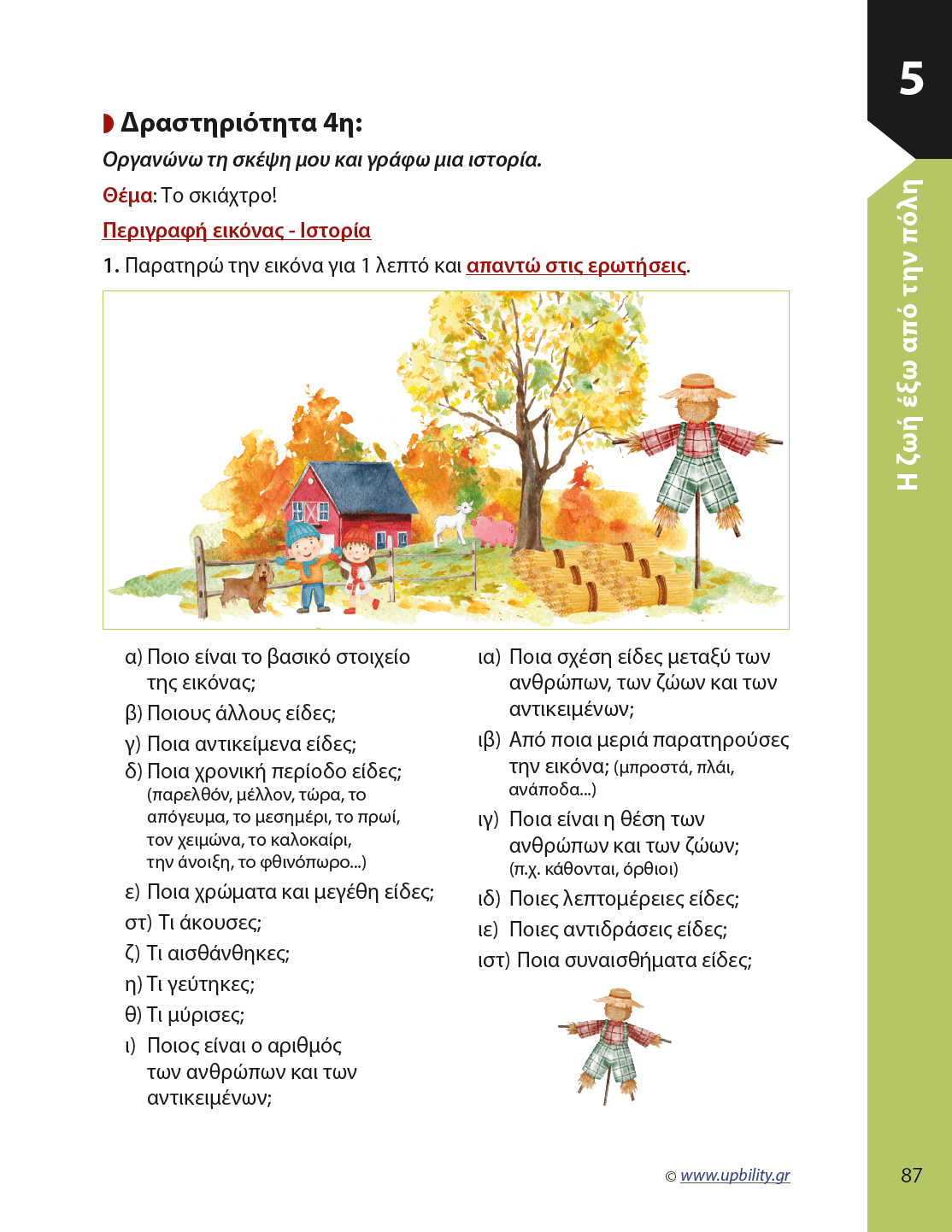 5

Η ζωή έξω από την πόλη

Δραστηριότητα 4η:

Οργανώνω τη σκέψη μου και γράφω μια ιστορία.

Θέμα: Το σκιάχτρο!

Περιγραφή εικόνας - Ιστορία

1. Παρατηρώ την εικόνα για 1 λεπτό και απαντώ στις ερωτήσεις.

α) Ποιο είναι το βασικό στοιχείο της εικόνας;

β) Ποιους άλλους είδες;

γ) Ποια αντικείμενα είδες;

δ) Ποια χρονική περίοδο είδες; (παρελθόν, μέλλον, τώρα, το απόγευμα, το μεσημέρι, το πρωί, τον χειμώνα, το καλοκαίρι, την άνοιξη, το φθινόπωρο...)

ε) Ποια χρώματα και μεγέθη είδες;

στ) Τι άκουσες;

ζ) Τι αισθάνθηκες;

η) Τι γεύτηκες;

θ) Τι μύρισες;

ι) Ποιος είναι ο αριθμός των ανθρώπων και των αντικειμένων;

ια) Ποια σχέση είδες μεταξύ των ανθρώπων, των ζώων και των αντικειμένων;

ιβ) Από ποια μεριά παρατηρούσες την εικόνα; (μπροστά, πλάι, ανάποδα...)

ιγ) Ποια είναι η θέση των ανθρώπων και των ζώων; (π.χ. κάθονται, όρθιοι)

ιδ) Ποιες λεπτομέρειες είδες;

ιε) Ποιες αντιδράσεις είδες;

ιστ) Ποια συναισθήματα είδες;

© www.upbility.gr

87